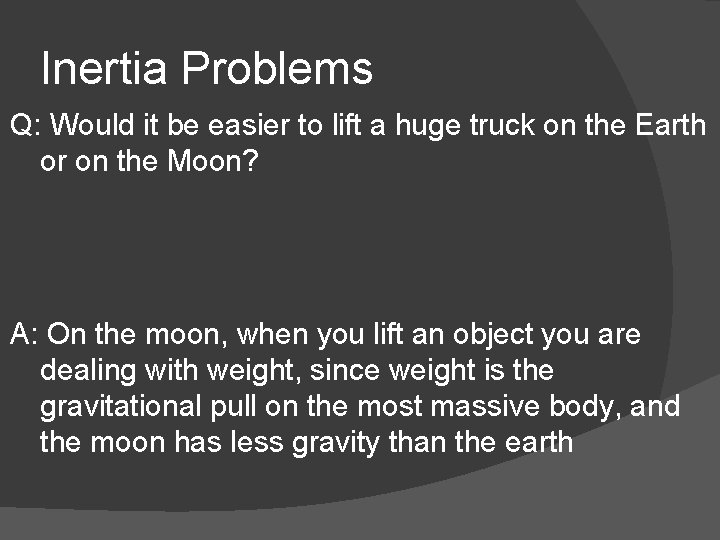 Inertia Problems

Q: Would it be easier to lift a huge truck on the Earth or on the Moon?

A: On the moon, when you lift an object you are dealing with weight, since weight is the gravitational pull on the most massive body, and the moon has less gravity than the earth